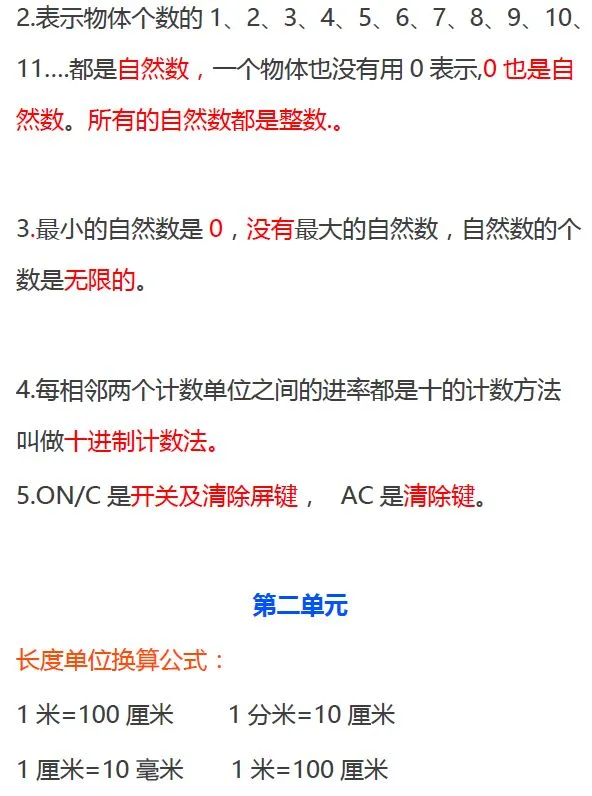 2.表示物体个数的1、2、3、4、5、6、7、8、9、10、11....都是自然数，一个物体也没有用0表示,0也是自然数。所有的自然数都是整数.。

3.最小的自然数是0，没有最大的自然数，自然数的个数是无限的。

4.每相邻两个计数单位之间的进率都是十的计数方法叫做十进制计数法。

5.ON/C是开关及清除屏键， AC是清除键。

第二单元

长度单位换算公式：

1米=100厘米 1分米=10厘米

1厘米=10毫米 1米=100厘米